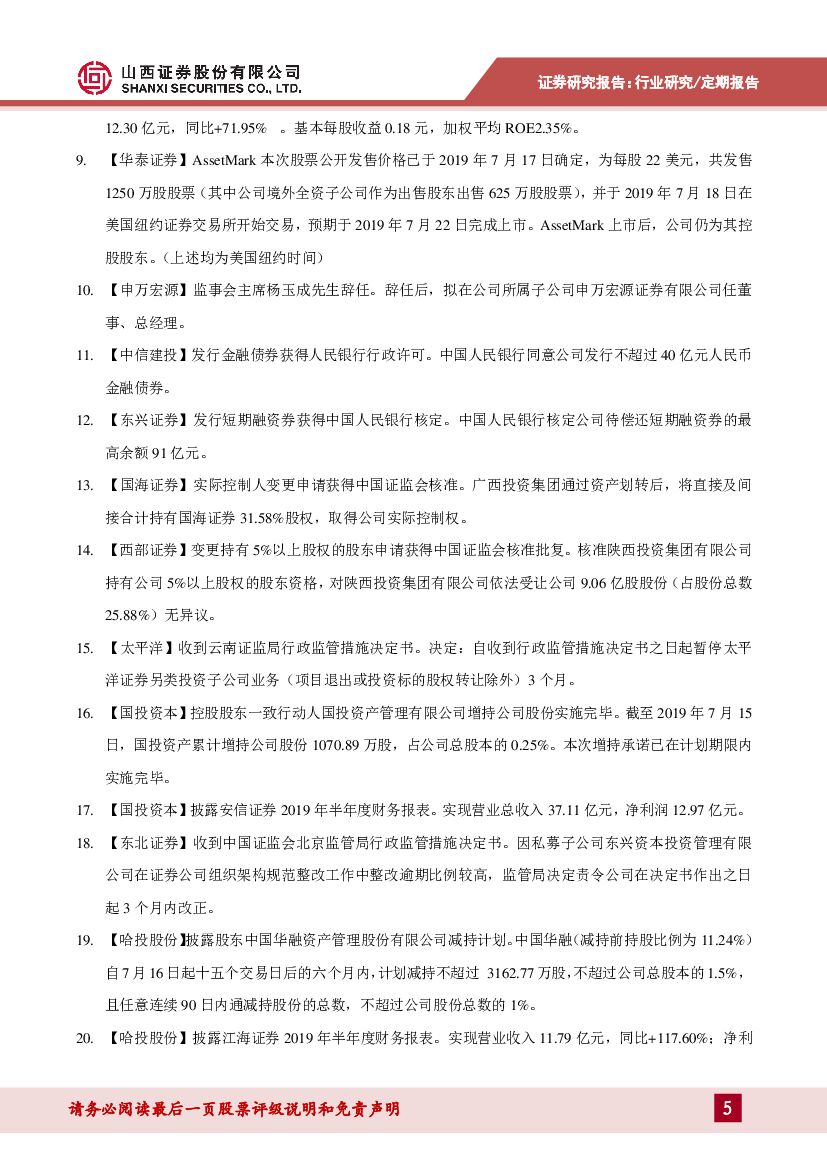 山西证券股份有限公司
SHANXI SECURITIES CO., LTD.

证券研究报告：行业研究/定期报告

12.30 亿元，同比+71.95% 。基本每股收益 0.18 元，加权平均 ROE2.35%。

9. 【华泰证券】AssetMark 本次股票公开发售价格已于 2019 年 7 月 17 日确定，为每股 22 美元，共发售 1250 万股股票（其中公司境外全资子公司作为出售股东出售 625 万股股票），并于 2019 年 7 月 18 日在美国纽约证券交易所开始交易，预期于 2019 年 7 月 22 日完成上市。AssetMark 上市后，公司仍为其控股股东。（上述均为美国纽约时间）

10. 【申万宏源】监事会主席杨玉成先生辞任。辞任后，拟在公司所属子公司申万宏源证券有限公司任董事、总经理。

11. 【中信建投】发行金融债券获得人民银行行政许可。中国人民银行同意公司发行不超过 40 亿元人民币金融债券。

12. 【东兴证券】发行短期融资券获得中国人民银行核定。中国人民银行核定公司待偿还短期融资券的最高余额 91 亿元。

13. 【国海证券】实际控制人变更申请获得中国证监会核准。广西投资集团通过资产划转后，将直接及间接合计持有国海证券 31.58%股权，取得公司实际控制权。

14. 【西部证券】变更持有 5%以上股权的股东申请获得中国证监会核准批复。核准陕西投资集团有限公司持有公司 5%以上股权的股东资格，对陕西投资集团有限公司依法受让公司 9.06 亿股股份（占股份总数 25.88%）无异议。

15. 【太平洋】收到云南证监局行政监管措施决定书。决定：自收到行政监管措施决定书之日起暂停太平洋证券另类投资子公司业务（项目退出或投资标的股权转让除外）3 个月。

16. 【国投资本】控股股东一致行动人国投资产管理有限公司增持公司股份实施完毕。截至 2019 年 7 月 15 日，国投资产累计增持公司股份 1070.89 万股，占公司总股本的 0.25%。本次增持承诺已在计划期限内实施完毕。

17. 【国投资本】披露安信证券 2019 年半年度财务报表。实现营业总收入 37.11 亿元，净利润 12.97 亿元。

18. 【东北证券】收到中国证监会北京监管局行政监管措施决定书。因私募子公司东兴资本投资管理有限公司在证券公司组织架构规范整改工作中整改逾期比例较高，监管局决定责令公司在决定书作出之日起 3 个月内改正。

19. 【哈投股份】披露股东中国华融资产管理股份有限公司减持计划。中国华融(减持前持股比例为 11.24%）自 7 月 16 日起十五个交易日后的六个月内，计划减持不超过 3162.77 万股，不超过公司总股本的 1.5%，且任意连续 90 日内通减持股份的总数，不超过公司股份总数的 1%。

20. 【哈投股份】披露江海证券 2019 年半年度财务报表。实现营业收入 11.79 亿元，同比+117.60%；净利

请务必阅读最后一页股票评级说明和免责声明

5